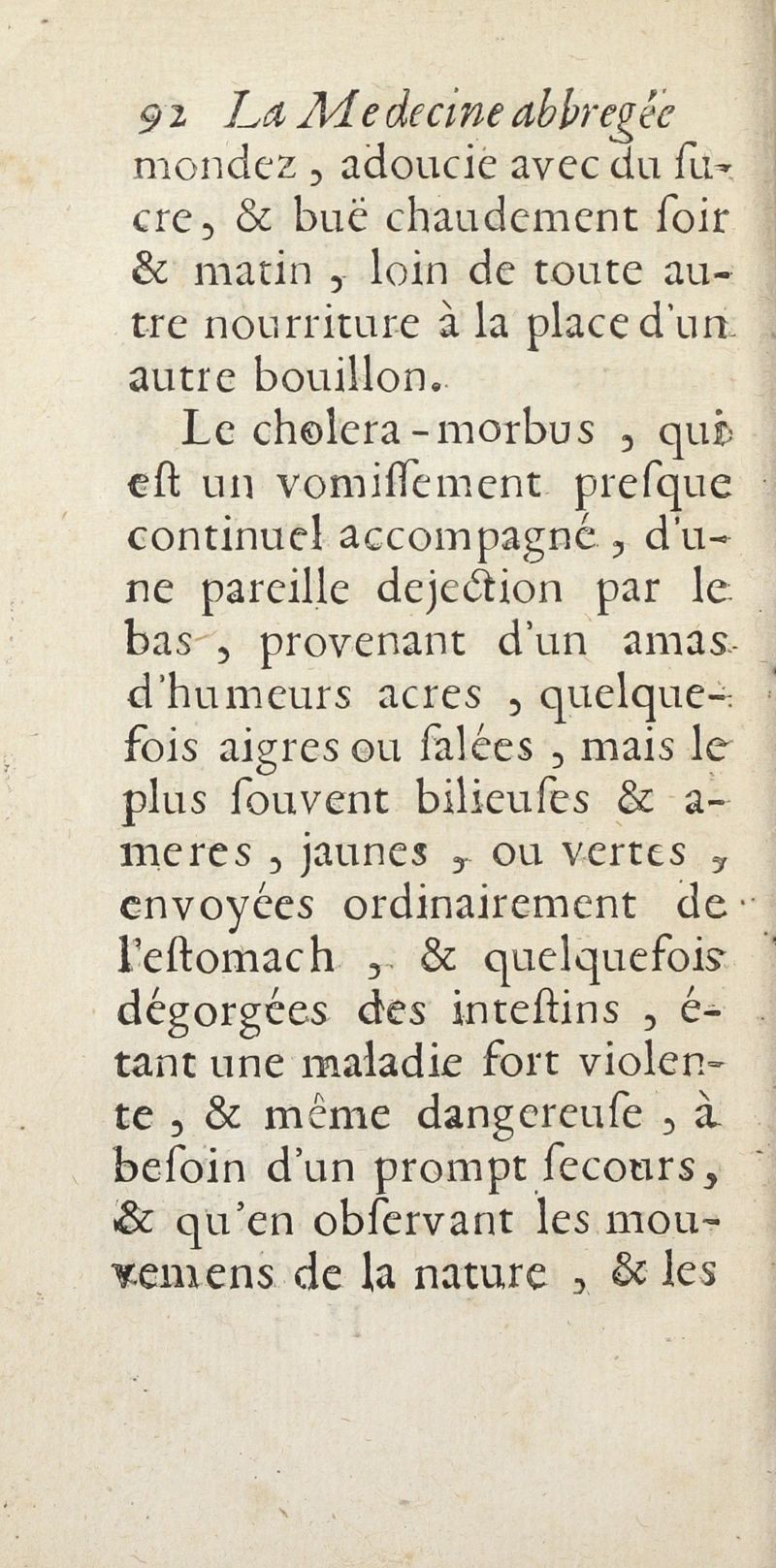 92 La Medecine abbregée

mondez, adoucie avec du ſucre, & buë chaudement ſoir & matin, loin de toute autre nourriture à la place d'un autre bouillon.

Le cholera-morbus, qui eſt un vomiſſement preſque continuel accompagné, d'une pareille dejection par le bas, provenant d'un amas d'humeurs acres, quelquefois aigres ou ſalées, mais le plus ſouvent bilieuſes & ameres, jaunes, ou vertes, envoyées ordinairement de l'eſtomach, & quelquefois dégorgées des inteſtins, étant une maladie fort violente, & même dangereuſe, à beſoin d'un prompt ſecours, & qu'en obſervant les mouvemens de la nature, & les